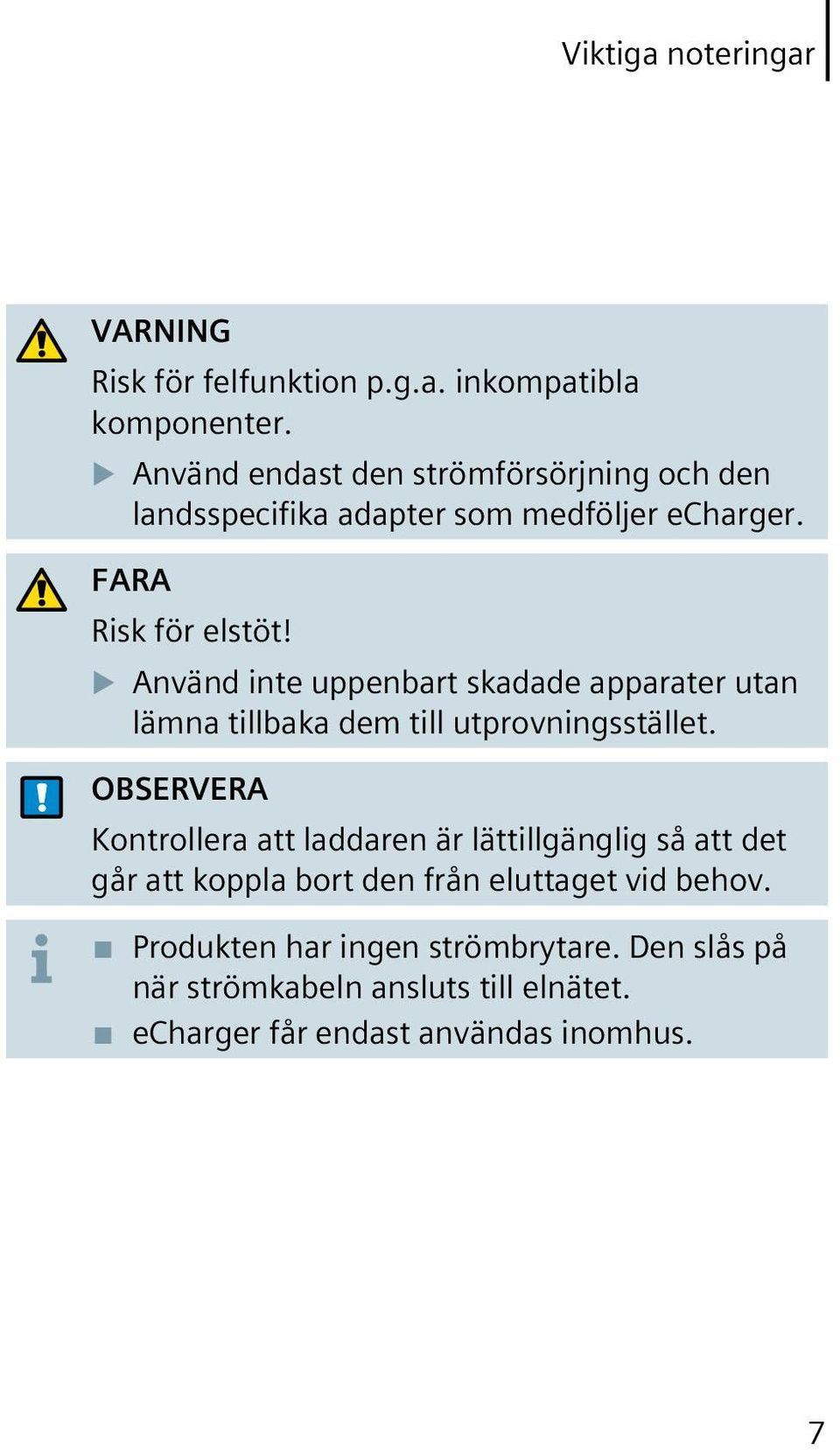 Viktiga noteringar

VARNING

Risk för felfunktion p.g.a. inkompatibla komponenter.

▶ Använd endast den strömförsörjning och den landsspecifika adapter som medföljer eCharger.

FARA

Risk för elstöt!

▶ Använd inte uppenbart skadade apparater utan lämna tillbaka dem till utprovningsstället.

OBSERVERA

Kontrollera att laddaren är lättillgänglig så att det går att koppla bort den från eluttaget vid behov.

■ Produkten har ingen strömbrytare. Den slås på när strömkabeln ansluts till elnätet.

■ eCharger får endast användas inomhus.

7